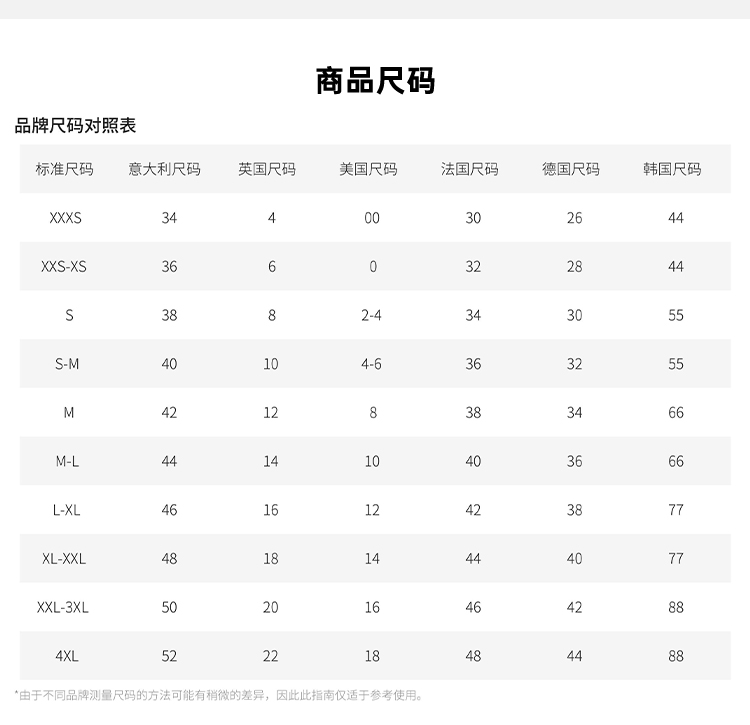 商品尺码

品牌尺码对照表

| 标准尺码 | 意大利尺码 | 英国尺码 | 美国尺码 | 法国尺码 | 德国尺码 | 韩国尺码 |
|---|---|---|---|---|---|---|
| XXXS | 34 | 4 | 00 | 30 | 26 | 44 |
| XXS-XS | 36 | 6 | 0 | 32 | 28 | 44 |
| S | 38 | 8 | 2-4 | 34 | 30 | 55 |
| S-M | 40 | 10 | 4-6 | 36 | 32 | 55 |
| M | 42 | 12 | 8 | 38 | 34 | 66 |
| M-L | 44 | 14 | 10 | 40 | 36 | 66 |
| L-XL | 46 | 16 | 12 | 42 | 38 | 77 |
| XL-XXL | 48 | 18 | 14 | 44 | 40 | 77 |
| XXL-3XL | 50 | 20 | 16 | 46 | 42 | 88 |
| 4XL | 52 | 22 | 18 | 48 | 44 | 88 |

*由于不同品牌测量尺码的方法可能有稍微的差异，因此此指南仅适于参考使用。